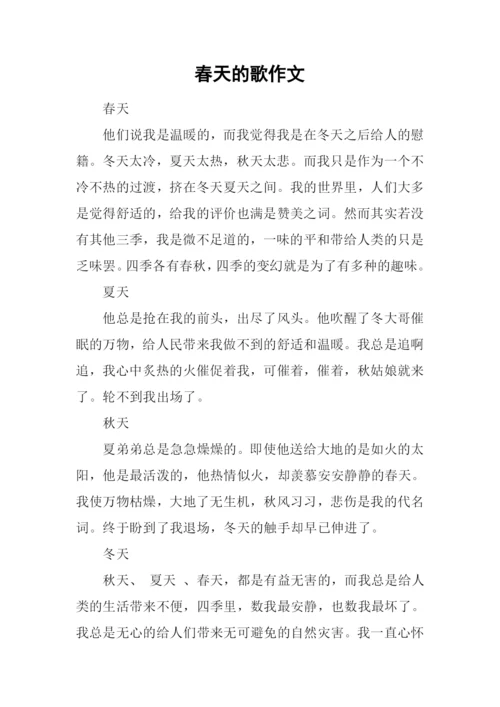 春天的歌作文

春天

他们说我是温暖的，而我觉得我是在冬天之后给人的慰籍。冬天太冷，夏天太热，秋天太悲。而我只是作为一个不冷不热的过渡，挤在冬天夏天之间。我的世界里，人们大多是觉得舒适的，给我的评价也满是赞美之词。然而其实若没有其他三季，我是微不足道的，一味的平和带给人类的只是乏味罢。四季各有春秋，四季的变幻就是为了有多种的趣味。

夏天

他总是抢在我的前头，出尽了风头。他吹醒了冬大哥催眠的万物，给人民带来我做不到的舒适和温暖。我总是追啊追，我心中炙热的火催促着我，可催着，催着，秋姑娘就来了。轮不到我出场了。

秋天

夏弟弟总是急急燥燥的。即使他送给大地的是如火的太阳，他是最活泼的，他热情似火，却羡慕安安静静的春天。我使万物枯燥，大地了无生机，秋风习习，悲伤是我的代名词。终于盼到了我退场，冬天的触手却早已伸进了。

冬天

秋天、 夏天 、春天，都是有益无害的，而我总是给人类的生活带来不便，四季里，数我最安静，也数我最坏了。我总是无心的给人们带来无可避免的自然灾害。我一直心怀